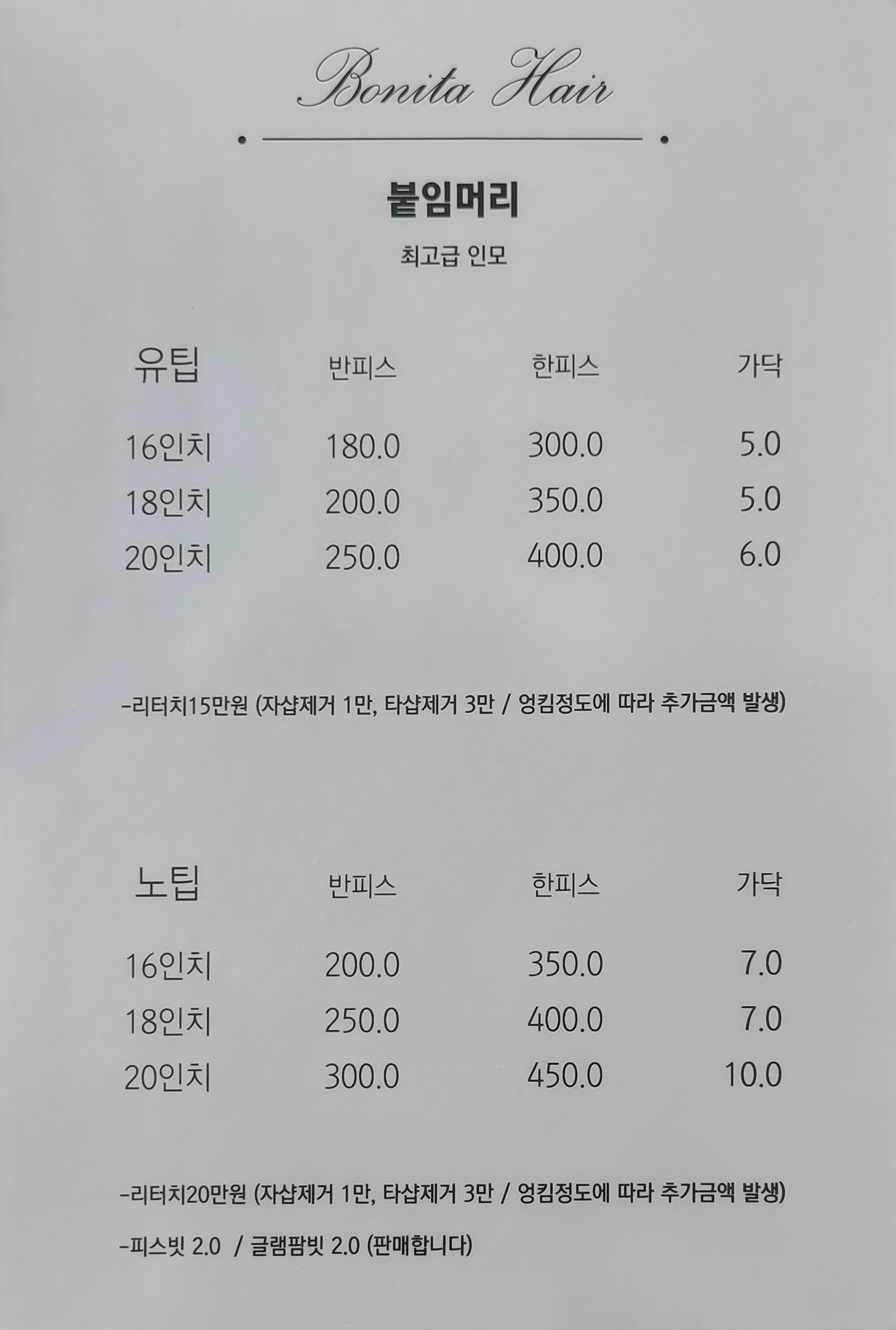 Bonita Hair

붙임머리

최고급 인모

| 유팁 | 반피스 | 한피스 | 가닥 |
|---|---|---|---|
| 16인치 | 180.0 | 300.0 | 5.0 |
| 18인치 | 200.0 | 350.0 | 5.0 |
| 20인치 | 250.0 | 400.0 | 6.0 |

-리터치15만원 (자샵제거 1만, 타샵제거 3만 / 엉킴정도에 따라 추가금액 발생)

| 노팁 | 반피스 | 한피스 | 가닥 |
|---|---|---|---|
| 16인치 | 200.0 | 350.0 | 7.0 |
| 18인치 | 250.0 | 400.0 | 7.0 |
| 20인치 | 300.0 | 450.0 | 10.0 |

-리터치20만원 (자샵제거 1만, 타샵제거 3만 / 엉킴정도에 따라 추가금액 발생)

-피스빗 2.0 / 글램팜빗 2.0 (판매합니다)